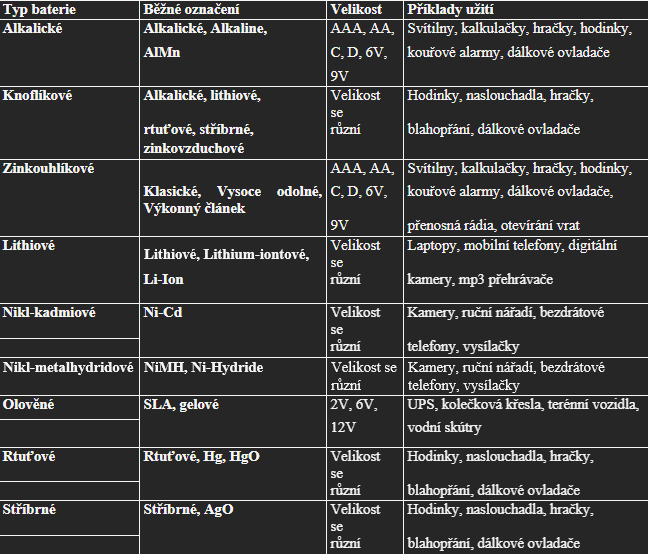 | Typ baterie | Běžné označení | Velikost | Příklady užití |
|---|---|---|---|
| Alkalické | Alkalické, Alkaline, AlMn | AAA, AA, C, D, 6V, 9V | Svítilny, kalkulačky, hračky, hodinky, kouřové alarmy, dálkové ovladače |
| Knoflíkové | Alkalické, lithiové, rtuťové, stříbrné, zinkovzduchové | Velikost se různí | Hodinky, naslouchadla, hračky, blahopřání, dálkové ovladače |
| Zinkouhlíkové | Klasické, Vysoce odolné, Výkonný článek | AAA, AA, C, D, 6V, 9V | Svítilny, kalkulačky, hračky, hodinky, kouřové alarmy, dálkové ovladače, přenosná rádia, otevírání vrat |
| Lithiové | Lithiové, Lithium-iontové, Li-Ion | Velikost se různí | Laptopy, mobilní telefony, digitální kamery, mp3 přehrávače |
| Nikl-kadmiové | Ni-Cd | Velikost se různí | Kamery, ruční nářadí, bezdrátové telefony, vysílačky |
| Nikl-metalhydridové | NiMH, Ni-Hydride | Velikost se různí | Kamery, ruční nářadí, bezdrátové telefony, vysílačky |
| Olověné | SLA, gelové | 2V, 6V, 12V | UPS, kolečková křesla, terénní vozidla, vodní skútry |
| Rtuťové | Rtuťové, Hg, HgO | Velikost se různí | Hodinky, naslouchadla, hračky, blahopřání, dálkové ovladače |
| Stříbrné | Stříbrné, AgO | Velikost se různí | Hodinky, naslouchadla, hračky, blahopřání, dálkové ovladače |